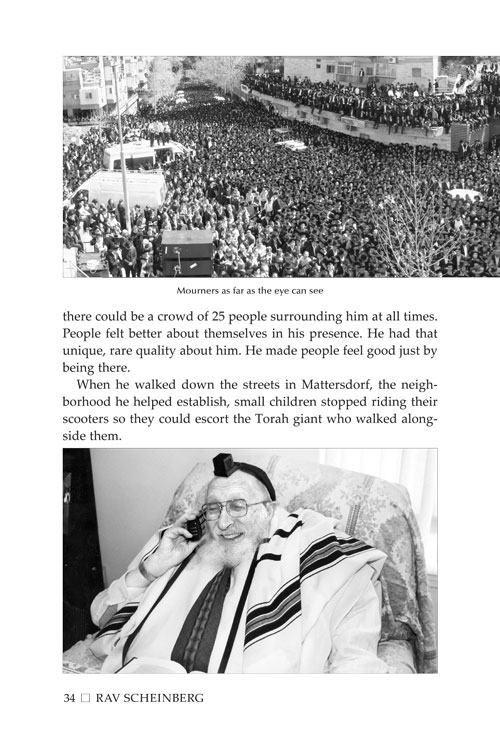 Mourners as far as the eye can see

there could be a crowd of 25 people surrounding him at all times. People felt better about themselves in his presence. He had that unique, rare quality about him. He made people feel good just by being there.

When he walked down the streets in Mattersdorf, the neighborhood he helped establish, small children stopped riding their scooters so they could escort the Torah giant who walked alongside them.

34 □ RAV SCHEINBERG